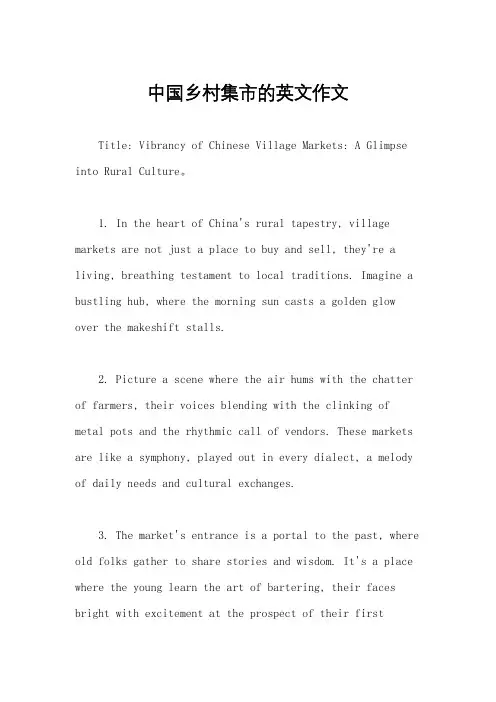 中国乡村集市的英文作文

Title: Vibrancy of Chinese Village Markets: A Glimpse into Rural Culture。

1. In the heart of China's rural tapestry, village markets are not just a place to buy and sell, they're a living, breathing testament to local traditions. Imagine a bustling hub, where the morning sun casts a golden glow over the makeshift stalls.

2. Picture a scene where the air hums with the chatter of farmers, their voices blending with the clinking of metal pots and the rhythmic call of vendors. These markets are like a symphony, played out in every dialect, a melody of daily needs and cultural exchanges.

3. The market's entrance is a portal to the past, where old folks gather to share stories and wisdom. It's a place where the young learn the art of bartering, their faces bright with excitement at the prospect of their first